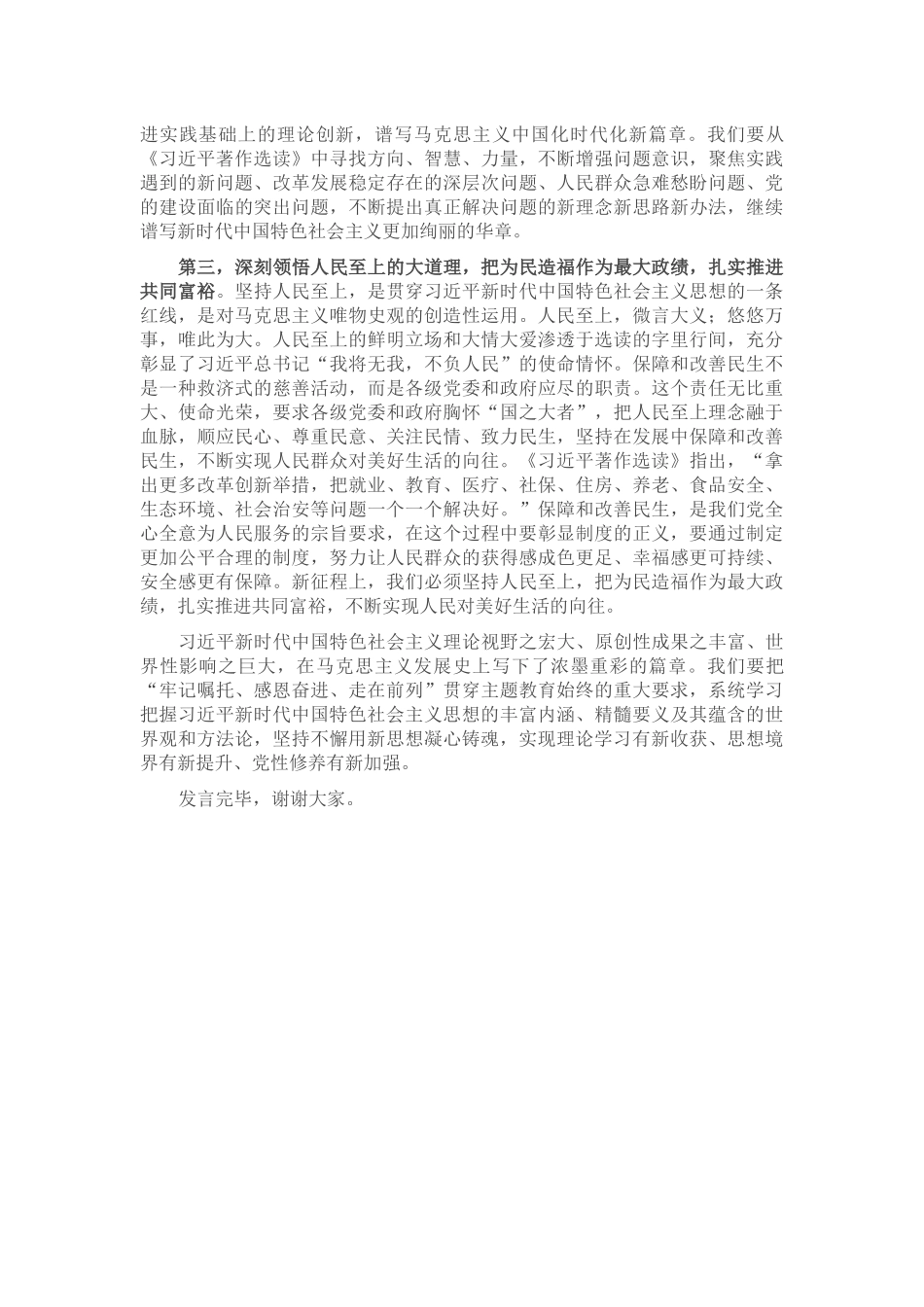 进实践基础上的理论创新，谱写马克思主义中国化时代化新篇章。我们要从《习近平著作选读》中寻找方向、智慧、力量，不断增强问题意识，聚焦实践遇到的新问题、改革发展稳定存在的深层次问题、人民群众急难愁盼问题、党的建设面临的突出问题，不断提出真正解决问题的新理念新思路新办法，继续谱写新时代中国特色社会主义更加绚丽的华章。

第三，深刻领悟人民至上的大道理，把为民造福作为最大政绩，扎实推进共同富裕。坚持人民至上，是贯穿习近平新时代中国特色社会主义思想的一条红线，是对马克思主义唯物史观的创造性运用。人民至上，微言大义；悠悠万事，唯此为大。人民至上的鲜明立场和大情大爱渗透于选读的字里行间，充分彰显了习近平总书记“我将无我，不负人民”的使命情怀。保障和改善民生不是一种救济式的慈善活动，而是各级党委和政府应尽的职责。这个责任无比重大、使命光荣，要求各级党委和政府胸怀“国之大者”，把人民至上理念融于血脉，顺应民心、尊重民意、关注民情、致力民生，坚持在发展中保障和改善民生，不断实现人民群众对美好生活的向往。《习近平著作选读》指出，“拿出更多改革创新举措，把就业、教育、医疗、社保、住房、养老、食品安全、生态环境、社会治安等问题一个一个解决好。”保障和改善民生，是我们党全心全意为人民服务的宗旨要求，在这个过程中要彰显制度的正义，要通过制定更加公平合理的制度，努力让人民群众的获得感成色更足、幸福感更可持续、安全感更有保障。新征程上，我们必须坚持人民至上，把为民造福作为最大政绩，扎实推进共同富裕，不断实现人民对美好生活的向往。

习近平新时代中国特色社会主义理论视野之宏大、原创性成果之丰富、世界性影响之巨大，在马克思主义发展史上写下了浓墨重彩的篇章。我们要把“牢记嘱托、感恩奋进、走在前列”贯穿主题教育始终的重大要求，系统学习把握习近平新时代中国特色社会主义思想的丰富内涵、精髓要义及其蕴含的世界观和方法论，坚持不懈用新思想凝心铸魂，实现理论学习有新收获、思想境界有新提升、党性修养有新加强。

发言完毕，谢谢大家。